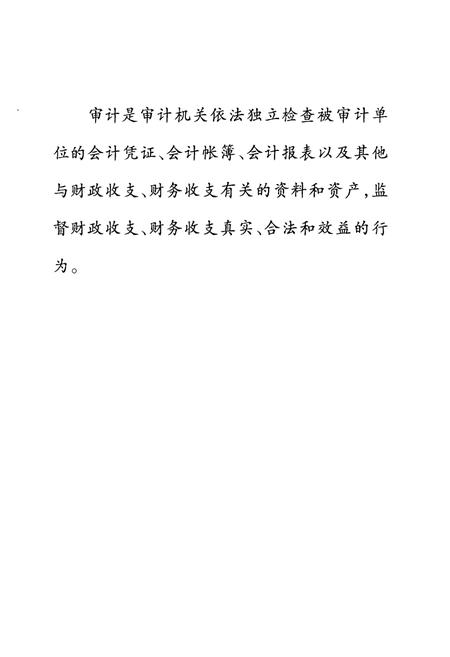 审计是审计机关依法独立检查被审计单位的会计凭证、会计帐簿、会计报表以及其他与财政收支、财务收支有关的资料和资产，监督财政收支、财务收支真实、合法和效益的行为。